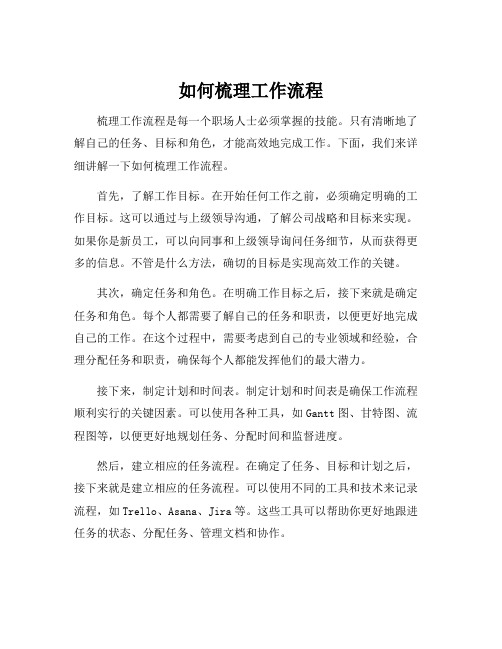 如何梳理工作流程

梳理工作流程是每一个职场人士必须掌握的技能。只有清晰地了解自己的任务、目标和角色，才能高效地完成工作。下面，我们来详细讲解一下如何梳理工作流程。

首先，了解工作目标。在开始任何工作之前，必须确定明确的工作目标。这可以通过与上级领导沟通，了解公司战略和目标来实现。如果你是新员工，可以向同事和上级领导询问任务细节，从而获得更多的信息。不管是什么方法，确切的目标是实现高效工作的关键。

其次，确定任务和角色。在明确工作目标之后，接下来就是确定任务和角色。每个人都需要了解自己的任务和职责，以便更好地完成自己的工作。在这个过程中，需要考虑到自己的专业领域和经验，合理分配任务和职责，确保每个人都能发挥他们的最大潜力。

接下来，制定计划和时间表。制定计划和时间表是确保工作流程顺利实行的关键因素。可以使用各种工具，如Gantt图、甘特图、流程图等，以便更好地规划任务、分配时间和监督进度。

然后，建立相应的任务流程。在确定了任务、目标和计划之后，接下来就是建立相应的任务流程。可以使用不同的工具和技术来记录流程，如Trello、Asana、Jira等。这些工具可以帮助你更好地跟进任务的状态、分配任务、管理文档和协作。